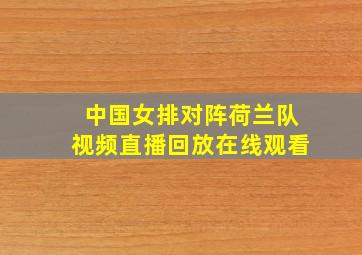 中国女排对阵荷兰队
视频直播回放在线观看